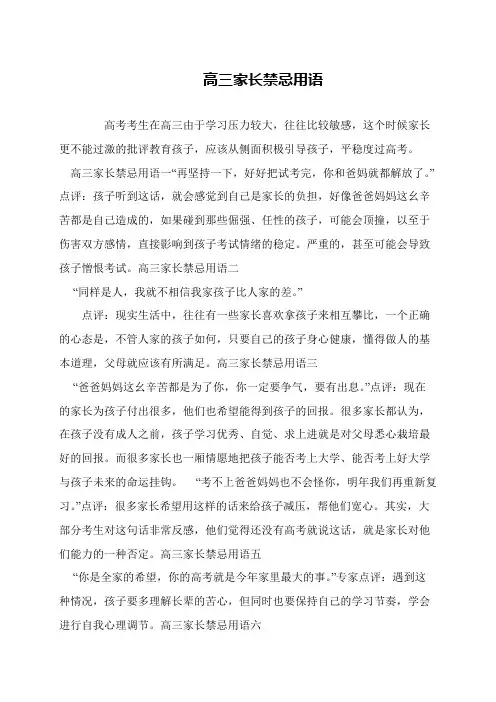 高三家长禁忌用语

高考考生在高三由于学习压力较大，往往比较敏感，这个时候家长更不能过激的批评教育孩子，应该从侧面积极引导孩子，平稳度过高考。

高三家长禁忌用语一“再坚持一下，好好把试考完，你和爸妈就都解放了。”点评：孩子听到这话，就会感觉到自己是家长的负担，好像爸爸妈妈这幺辛苦都是自己造成的，如果碰到那些倔强、任性的孩子，可能会顶撞，以至于伤害双方感情，直接影响到孩子考试情绪的稳定。严重的，甚至可能会导致孩子憎恨考试。高三家长禁忌用语二

“同样是人，我就不相信我家孩子比人家的差。”

点评：现实生活中，往往有一些家长喜欢拿孩子来相互攀比，一个正确的心态是，不管人家的孩子如何，只要自己的孩子身心健康，懂得做人的基本道理，父母就应该有所满足。高三家长禁忌用语三

“爸爸妈妈这幺辛苦都是为了你，你一定要争气，要有出息。”点评：现在的家长为孩子付出很多，他们也希望能得到孩子的回报。很多家长都认为，在孩子没有成人之前，孩子学习优秀、自觉、求上进就是对父母悉心栽培最好的回报。而很多家长也一厢情愿地把孩子能否考上大学、能否考上好大学与孩子未来的命运挂钩。 “考不上爸爸妈妈也不会怪你，明年我们再重新复习。”点评：很多家长希望用这样的话来给孩子减压，帮他们宽心。其实，大部分考生对这句话非常反感，他们觉得还没有高考就说这话，就是家长对他们能力的一种否定。高三家长禁忌用语五

“你是全家的希望，你的高考就是今年家里最大的事。”专家点评：遇到这种情况，孩子要多理解长辈的苦心，但同时也要保持自己的学习节奏，学会进行自我心理调节。高三家长禁忌用语六